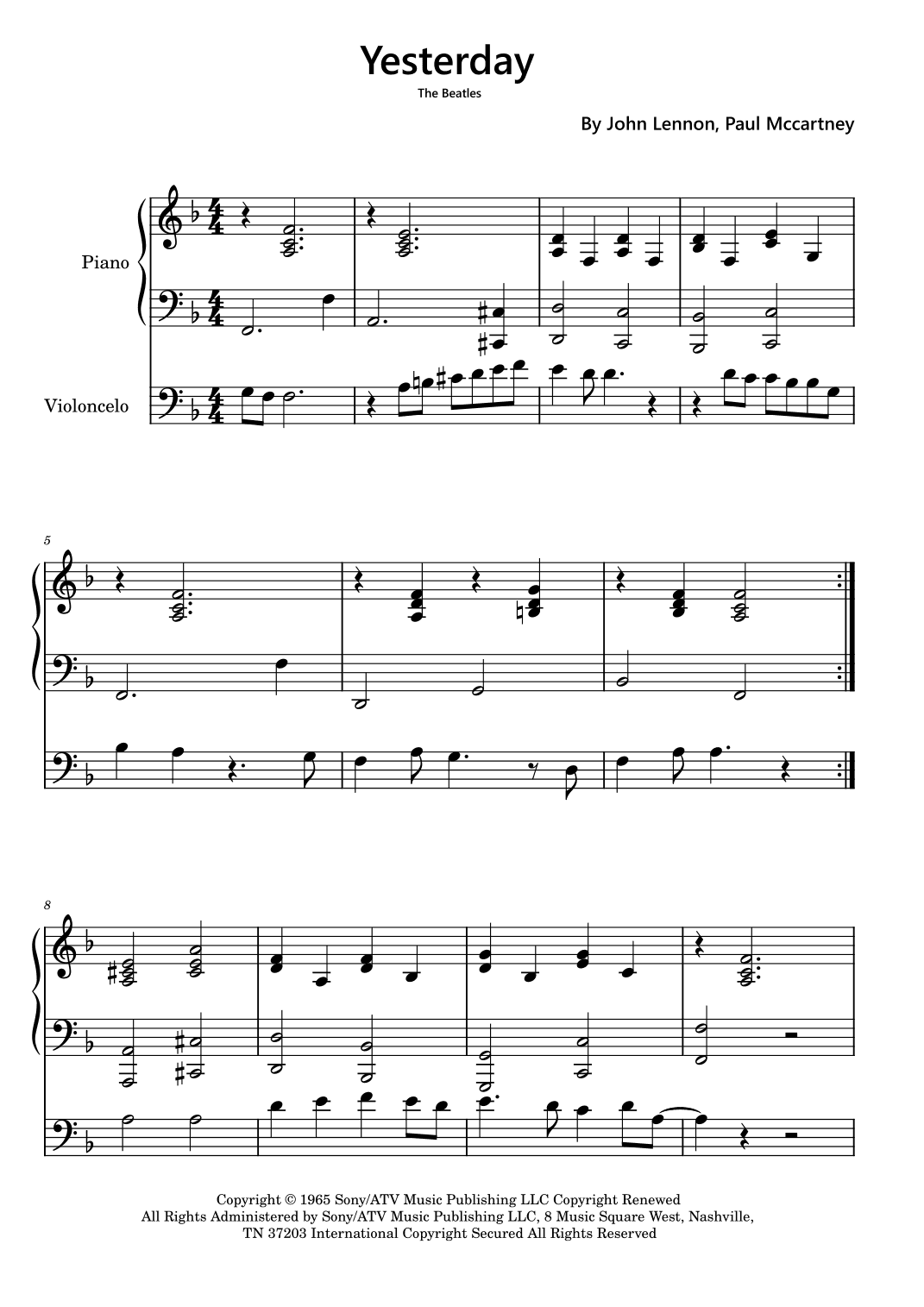 Yesterday

The Beatles

By John Lennon, Paul Mccartney

Piano

Violoncelo

5

8

Copyright © 1965 Sony/ATV Music Publishing LLC Copyright Renewed
All Rights Administered by Sony/ATV Music Publishing LLC, 8 Music Square West, Nashville, TN 37203 International Copyright Secured All Rights Reserved